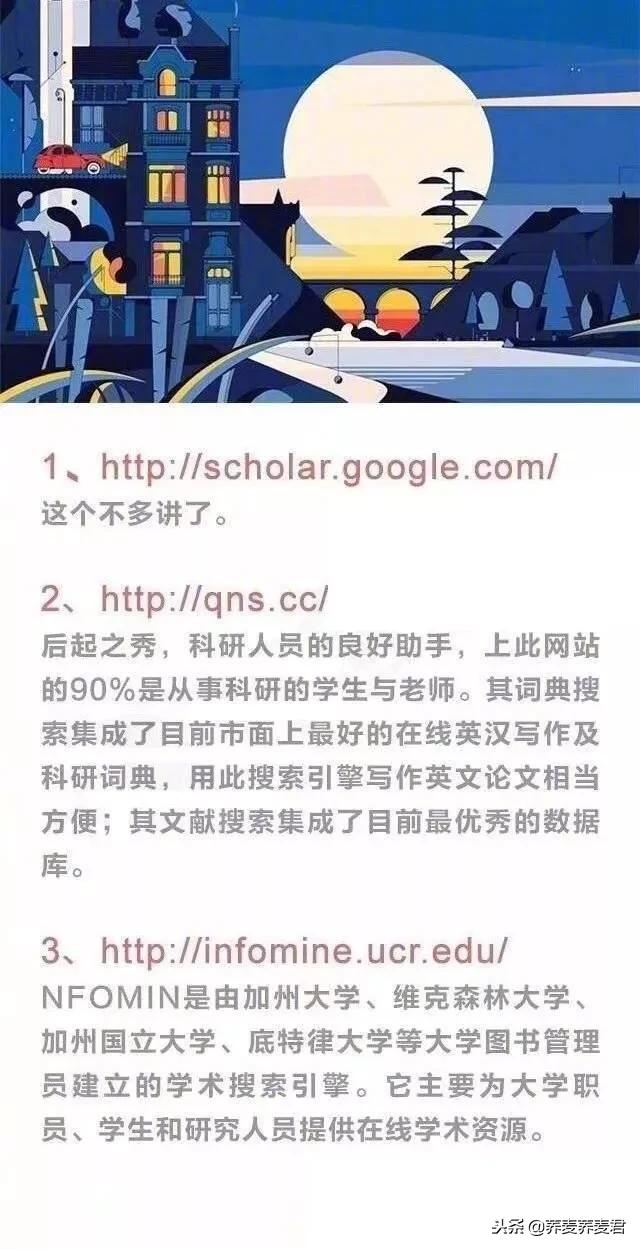 1、http://scholar.google.com/
这个不多讲了。

2、http://qns.cc/
后起之秀，科研人员的良好助手，上此网站的90%是从事科研的学生与老师。其词典搜索集成了目前市面上最好的在线英汉写作及科研词典，用此搜索引擎写作英文论文相当方便；其文献搜索集成了目前最优秀的数据库。

3、http://infomine.ucr.edu/
NFOMIN是由加州大学、维克森林大学、加州国立大学、底特律大学等大学图书管理员建立的学术搜索引擎。它主要为大学职员、学生和研究人员提供在线学术资源。

头条 @荞麦荞麦君